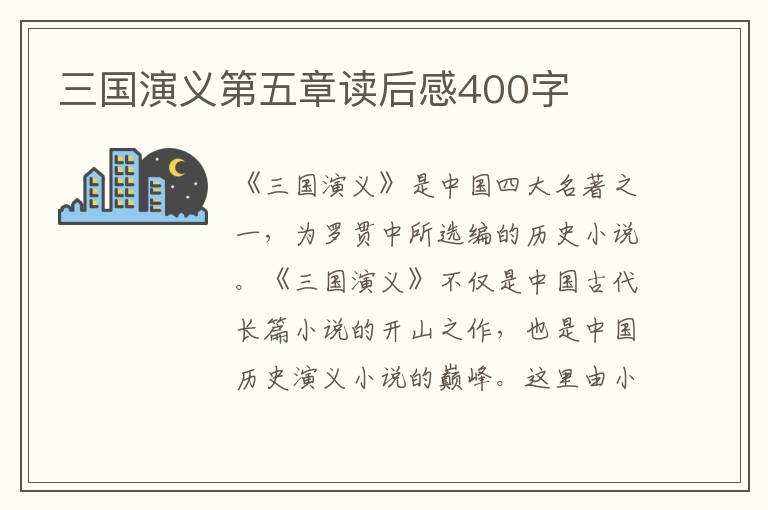 三国演义第五章读后感400字

《三国演义》是中国四大名著之一，为罗贯中所选编的历史小说。《三国演义》不仅是中国古代长篇小说的开山之作，也是中国历史演义小说的巅峰。这里由小